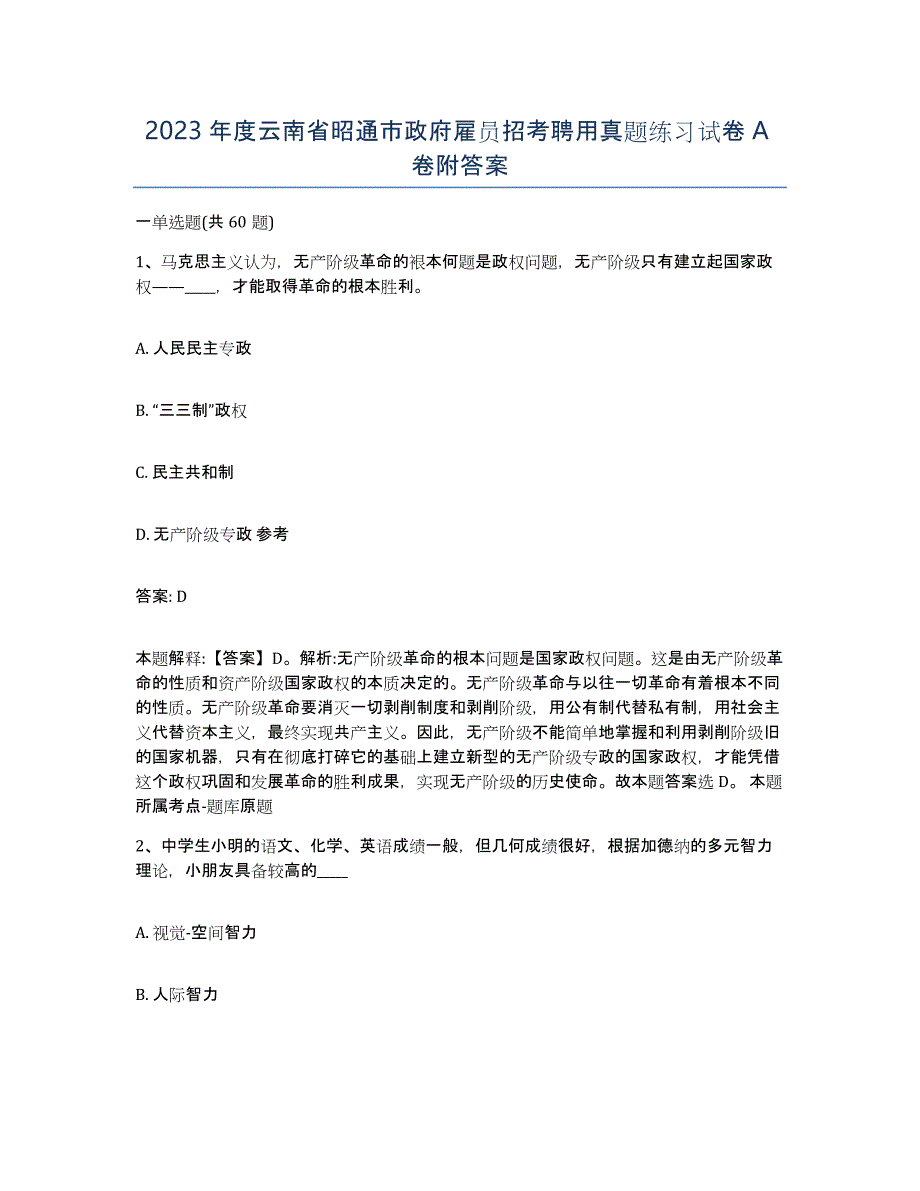 2023年度云南省昭通市政府雇员招考聘用真题练习试卷A卷附答案

一单选题(共60题)

1、马克思主义认为，无产阶级革命的根本何题是政权问题，无产阶级只有建立起国家政权——____，才能取得革命的根本胜利。

A. 人民民主专政

B. “三三制”政权

C. 民主共和制

D. 无产阶级专政 参考

答案: D

本题解释:【答案】D。解析:无产阶级革命的根本问题是国家政权问题。这是由无产阶级革命的性质和资产阶级国家政权的本质决定的。无产阶级革命与以往一切革命有着根本不同的性质。无产阶级革命要消灭一切剥削制度和剥削阶级，用公有制代替私有制，用社会主义代替资本主义，最终实现共产主义。因此，无产阶级不能简单地掌握和利用剥削阶级旧的国家机器，只有在彻底打碎它的基础上建立新型的无产阶级专政的国家政权，才能凭借这个政权巩固和发展革命的胜利成果，实现无产阶级的历史使命。故本题答案选D。 本题所属考点-题库原题

2、中学生小明的语文、化学、英语成绩一般，但几何成绩很好，根据加德纳的多元智力理论，小朋友具备较高的____

A. 视觉-空间智力

B. 人际智力